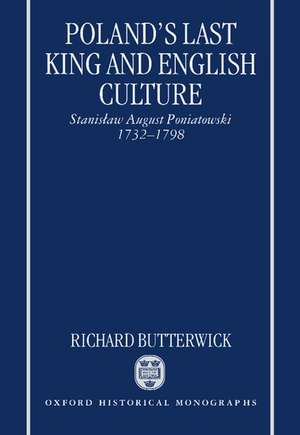 POLAND'S LAST KING AND ENGLISH CULTURE

Stanisław August Poniatowski 1732–1798

RICHARD BUTTERWICK

OXFORD HISTORICAL MONOGRAPHS